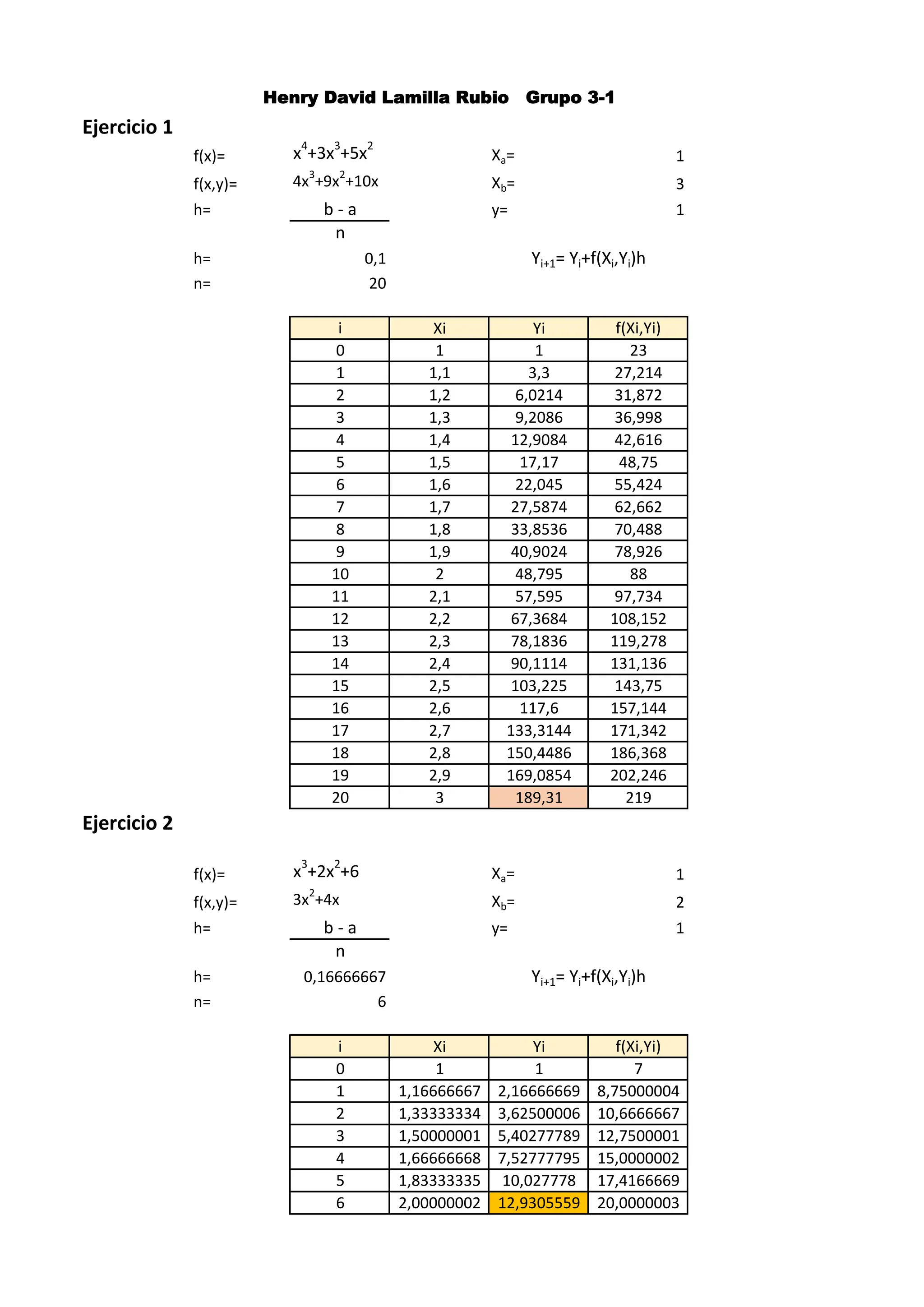 Henry David Lamilla Rubio Grupo 3-1

Ejercicio 1

f(x)= $x^4+3x^3+5x^2$ $X_a$= 1

f(x,y)= $4x^3+9x^2+10x$ $X_b$= 3

h= $\frac{b - a}{n}$ y= 1

h= 0,1 $Y_{i+1}= Y_i+f(X_i,Y_i)h$

n= 20

| i | Xi | Yi | f(Xi,Yi) |
|---|---|---|---|
| 0 | 1 | 1 | 23 |
| 1 | 1,1 | 3,3 | 27,214 |
| 2 | 1,2 | 6,0214 | 31,872 |
| 3 | 1,3 | 9,2086 | 36,998 |
| 4 | 1,4 | 12,9084 | 42,616 |
| 5 | 1,5 | 17,17 | 48,75 |
| 6 | 1,6 | 22,045 | 55,424 |
| 7 | 1,7 | 27,5874 | 62,662 |
| 8 | 1,8 | 33,8536 | 70,488 |
| 9 | 1,9 | 40,9024 | 78,926 |
| 10 | 2 | 48,795 | 88 |
| 11 | 2,1 | 57,595 | 97,734 |
| 12 | 2,2 | 67,3684 | 108,152 |
| 13 | 2,3 | 78,1836 | 119,278 |
| 14 | 2,4 | 90,1114 | 131,136 |
| 15 | 2,5 | 103,225 | 143,75 |
| 16 | 2,6 | 117,6 | 157,144 |
| 17 | 2,7 | 133,3144 | 171,342 |
| 18 | 2,8 | 150,4486 | 186,368 |
| 19 | 2,9 | 169,0854 | 202,246 |
| 20 | 3 | 189,31 | 219 |

Ejercicio 2

f(x)= $x^3+2x^2+6$ $X_a$= 1

f(x,y)= $3x^2+4x$ $X_b$= 2

h= $\frac{b - a}{n}$ y= 1

h= 0,16666667 $Y_{i+1}= Y_i+f(X_i,Y_i)h$

n= 6

| i | Xi | Yi | f(Xi,Yi) |
|---|---|---|---|
| 0 | 1 | 1 | 7 |
| 1 | 1,16666667 | 2,16666669 | 8,75000004 |
| 2 | 1,33333334 | 3,62500006 | 10,6666667 |
| 3 | 1,50000001 | 5,40277789 | 12,7500001 |
| 4 | 1,66666668 | 7,52777795 | 15,0000002 |
| 5 | 1,83333335 | 10,027778 | 17,4166669 |
| 6 | 2,00000002 | 12,9305559 | 20,0000003 |